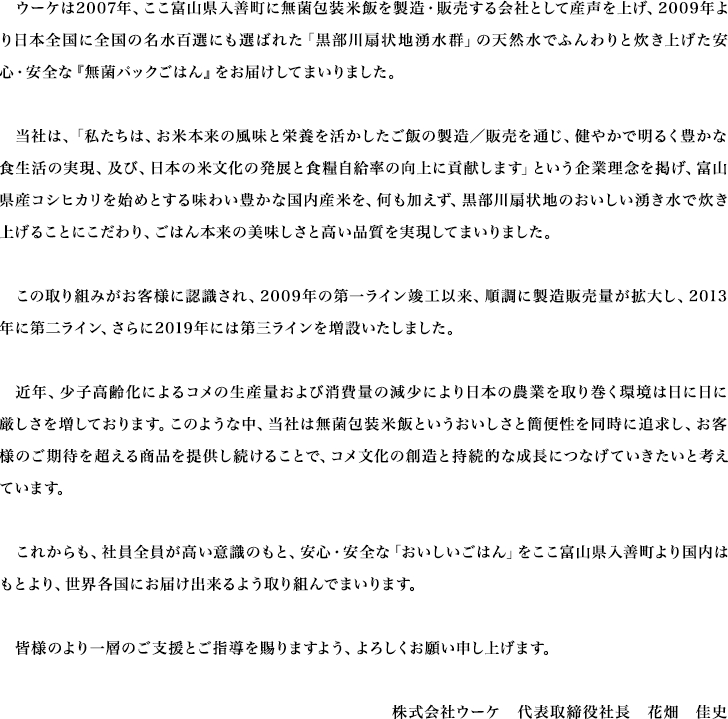 ウーケは2007年、ここ富山県入善町に無菌包装米飯を製造・販売する会社として産声を上げ、2009年より日本全国に全国の名水百選にも選ばれた「黒部川扇状地湧水群」の天然水でふんわりと炊き上げた安心・安全な『無菌パックごはん』をお届けしてまいりました。

当社は、「私たちは、お米本来の風味と栄養を活かしたご飯の製造／販売を通じ、健やかで明るく豊かな食生活の実現、及び、日本の米文化の発展と食糧自給率の向上に貢献します」という企業理念を掲げ、富山県産コシヒカリを始めとする味わい豊かな国内産米を、何も加えず、黒部川扇状地のおいしい湧き水で炊き上げることにこだわり、ごはん本来の美味しさと高い品質を実現してまいりました。

この取り組みがお客様に認識され、2009年の第一ライン竣工以来、順調に製造販売量が拡大し、2013年に第二ライン、さらに2019年には第三ラインを増設いたしました。

近年、少子高齢化によるコメの生産量および消費量の減少により日本の農業を取り巻く環境は日に日に厳しさを増しております。このような中、当社は無菌包装米飯というおいしさと簡便性を同時に追求し、お客様のご期待を超える商品を提供し続けることで、コメ文化の創造と持続的な成長につなげていきたいと考えています。

これからも、社員全員が高い意識のもと、安心・安全な「おいしいごはん」をここ富山県入善町より国内はもとより、世界各国にお届け出来るよう取り組んでまいります。

皆様のより一層のご支援とご指導を賜りますよう、よろしくお願い申し上げます。

株式会社ウーケ　代表取締役社長　花畑　佳史